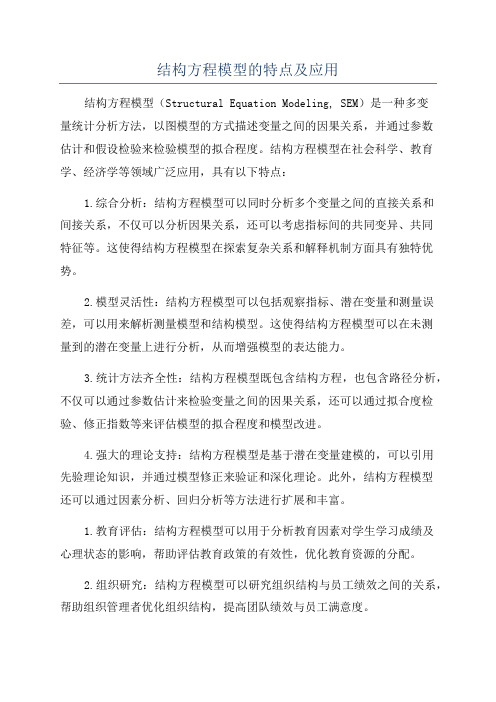 结构方程模型的特点及应用

结构方程模型（Structural Equation Modeling, SEM）是一种多变量统计分析方法，以图模型的方式描述变量之间的因果关系，并通过参数估计和假设检验来检验模型的拟合程度。结构方程模型在社会科学、教育学、经济学等领域广泛应用，具有以下特点：

1.综合分析：结构方程模型可以同时分析多个变量之间的直接关系和间接关系，不仅可以分析因果关系，还可以考虑指标间的共同变异、共同特征等。这使得结构方程模型在探索复杂关系和解释机制方面具有独特优势。

2.模型灵活性：结构方程模型可以包括观察指标、潜在变量和测量误差，可以用来解析测量模型和结构模型。这使得结构方程模型可以在未测量到的潜在变量上进行分析，从而增强模型的表达能力。

3.统计方法齐全性：结构方程模型既包含结构方程，也包含路径分析，不仅可以通过参数估计来检验变量之间的因果关系，还可以通过拟合度检验、修正指数等来评估模型的拟合程度和模型改进。

4.强大的理论支持：结构方程模型是基于潜在变量建模的，可以引用先验理论知识，并通过模型修正来验证和深化理论。此外，结构方程模型还可以通过因素分析、回归分析等方法进行扩展和丰富。

1.教育评估：结构方程模型可以用于分析教育因素对学生学习成绩及心理状态的影响，帮助评估教育政策的有效性，优化教育资源的分配。

2.组织研究：结构方程模型可以研究组织结构与员工绩效之间的关系，帮助组织管理者优化组织结构，提高团队绩效与员工满意度。